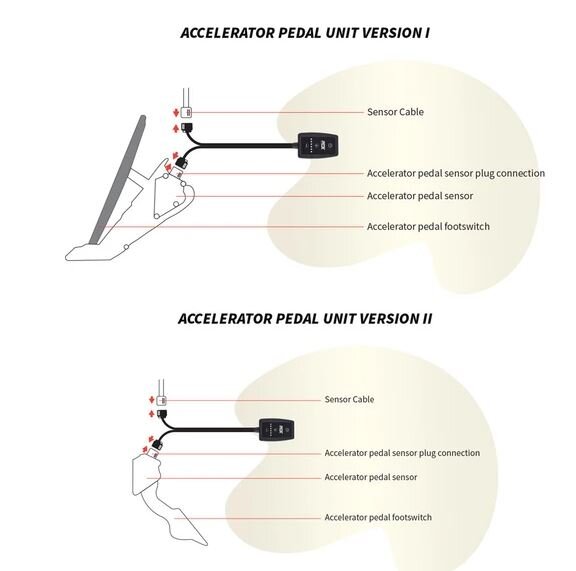 ACCELERATOR PEDAL UNIT VERSION I

Sensor Cable

Accelerator pedal sensor plug connection

Accelerator pedal sensor

Accelerator pedal footswitch

ACCELERATOR PEDAL UNIT VERSION II

Sensor Cable

Accelerator pedal sensor plug connection

Accelerator pedal sensor

Accelerator pedal footswitch